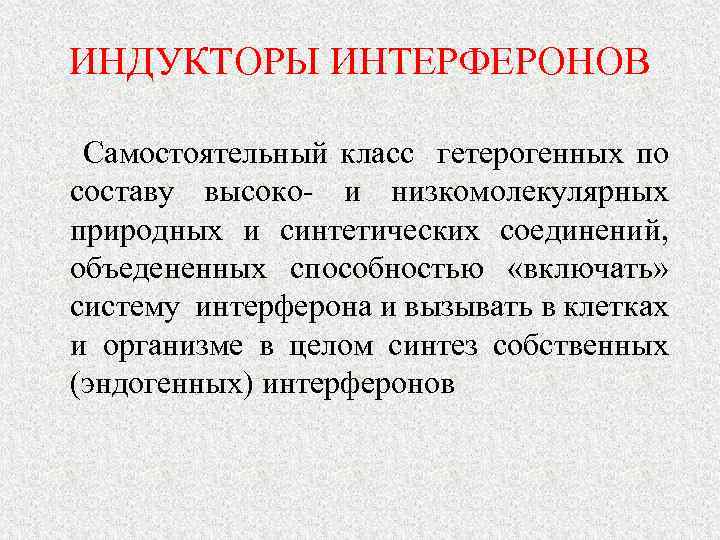 ИНДУКТОРЫ ИНТЕРФЕРОНОВ

Самостоятельный класс гетерогенных по составу высоко- и низкомолекулярных природных и синтетических соединений, объедененных способностью «включать» систему интерферона и вызывать в клетках и организме в целом синтез собственных (эндогенных) интерферонов